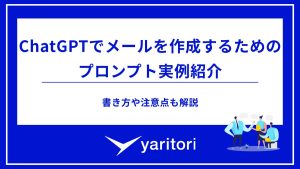 ChatGPTでメールを作成するためのプロンプト実例紹介

書き方や注意点も解説

yaritori